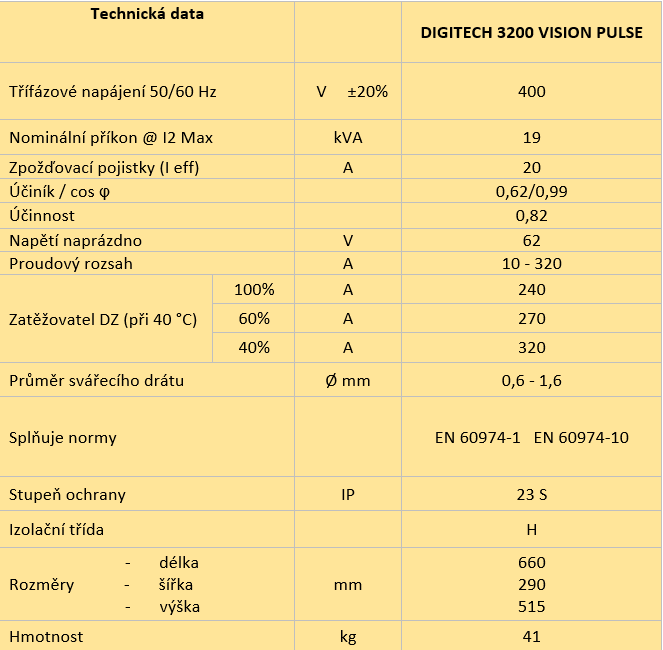 | Technická data | | | DIGITECH 3200 VISION PULSE |
|---|---|---|---|
| Třífázové napájení 50/60 Hz | | V ±20% | 400 |
| Nominální příkon @ I2 Max | | kVA | 19 |
| Zpožďovací pojistky (I eff) | | A | 20 |
| Účiník / cos φ | | | 0,62/0,99 |
| Účinnost | | | 0,82 |
| Napětí naprázdno | | V | 62 |
| Proudový rozsah | | A | 10 - 320 |
| Zatěžovatel DZ (při 40 °C) | 100% | A | 240 |
| | 60% | A | 270 |
| | 40% | A | 320 |
| Průměr svářecího drátu | | Ø mm | 0,6 - 1,6 |
| Splňuje normy | | | EN 60974-1 EN 60974-10 |
| Stupeň ochrany | | IP | 23 S |
| Izolační třída | | | H |
| Rozměry - délka - šířka - výška | | mm | 660 290 515 |
| Hmotnost | | kg | 41 |